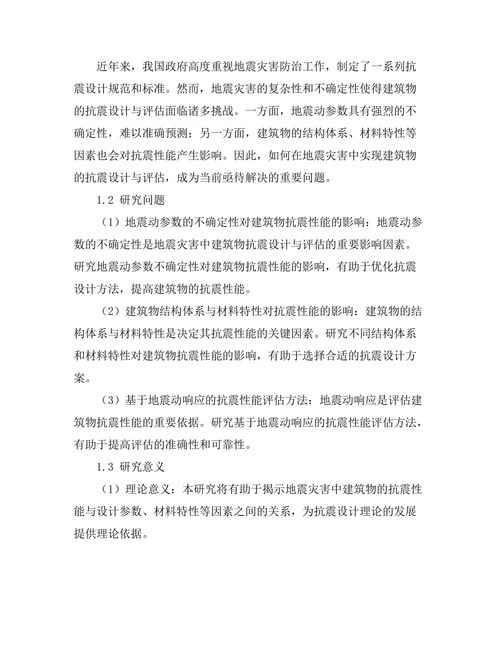 近年来，我国政府高度重视地震灾害防治工作，制定了一系列抗震设计规范和标准。然而，地震灾害的复杂性和不确定性使得建筑物的抗震设计与评估面临诸多挑战。一方面，地震动参数具有强烈的不确定性，难以准确预测；另一方面，建筑物的结构体系、材料特性等因素也会对抗震性能产生影响。因此，如何在地震灾害中实现建筑物的抗震设计与评估，成为当前亟待解决的重要问题。

1.2 研究问题

（1）地震动参数的不确定性对建筑物抗震性能的影响：地震动参数的不确定性是地震灾害中建筑物抗震设计与评估的重要影响因素。研究地震动参数不确定性对建筑物抗震性能的影响，有助于优化抗震设计方法，提高建筑物的抗震性能。

（2）建筑物结构体系与材料特性对抗震性能的影响：建筑物的结构体系与材料特性是决定其抗震性能的关键因素。研究不同结构体系和材料特性对建筑物抗震性能的影响，有助于选择合适的抗震设计方案。

（3）基于地震动响应的抗震性能评估方法：地震动响应是评估建筑物抗震性能的重要依据。研究基于地震动响应的抗震性能评估方法，有助于提高评估的准确性和可靠性。

1.3 研究意义

（1）理论意义：本研究将有助于揭示地震灾害中建筑物的抗震性能与设计参数、材料特性等因素之间的关系，为抗震设计理论的发展提供理论依据。